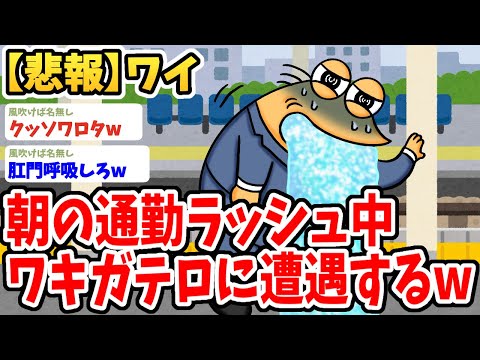 【悲報】ワイ

風吹けば名無し
クッソワロタw

風吹けば名無し
肛門呼吸しろw

朝の通勤ラッシュ中
ワキガテロに遭遇するw